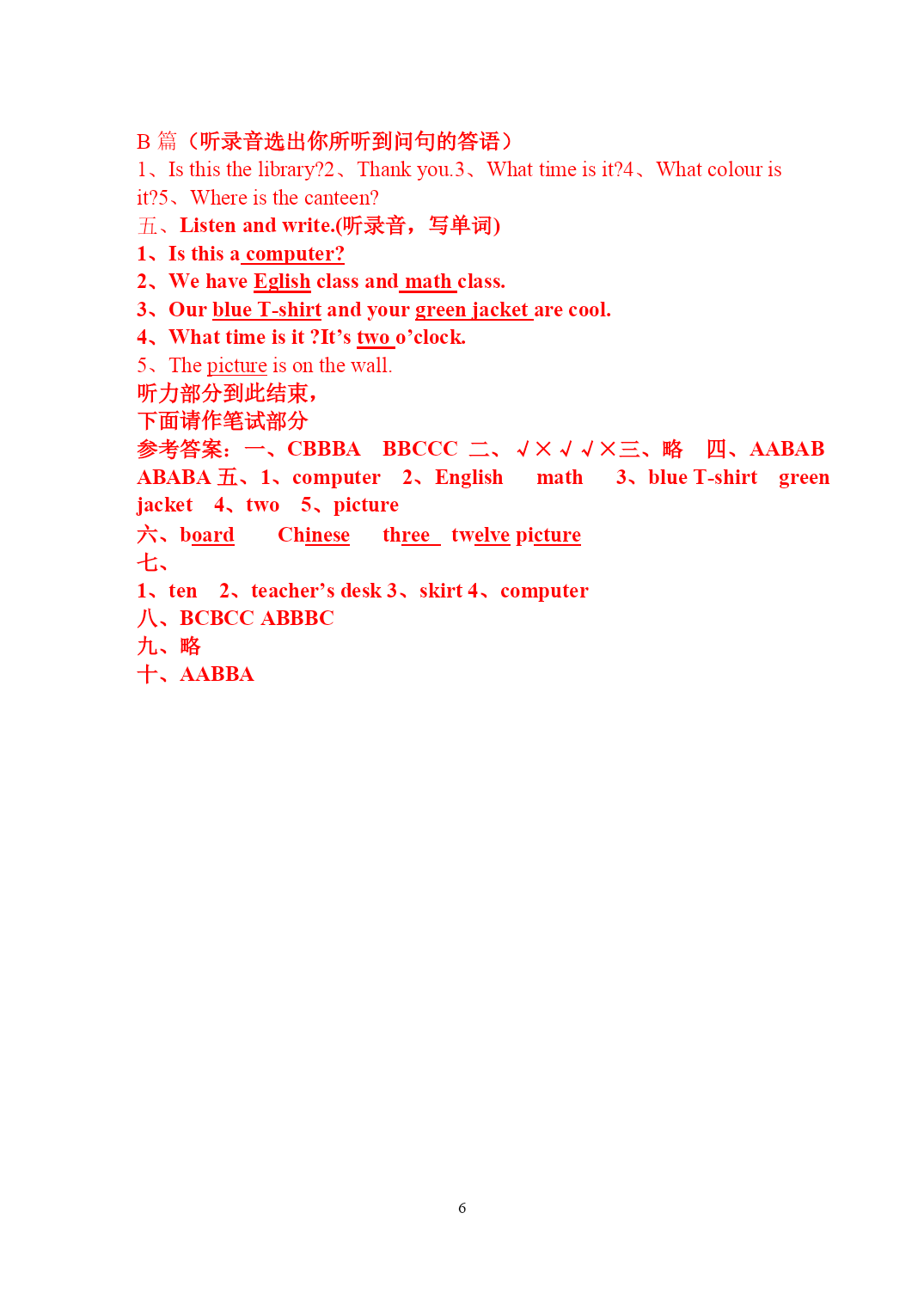 B 篇（听录音选出你所听到问句的答语）
1、Is this the library?2、Thank you.3、What time is it?4、What colour is it?5、Where is the canteen?
五、Listen and write.(听录音，写单词)
1、Is this a computer?
2、We have Eglish class and math class.
3、Our blue T-shirt and your green jacket are cool.
4、What time is it ?It's two o'clock.
5、The picture is on the wall.
听力部分到此结束，
下面请作笔试部分
参考答案：一、CBBBA BBCCC 二、√×√√×三、略 四、AABAB ABABA 五、1、computer 2、English math 3、blue T-shirt green jacket 4、two 5、picture
六、board Chinese three twelve picture
七、
1、ten 2、teacher's desk 3、skirt 4、computer
八、BCBCC ABBBC
九、略
十、AABBA

6